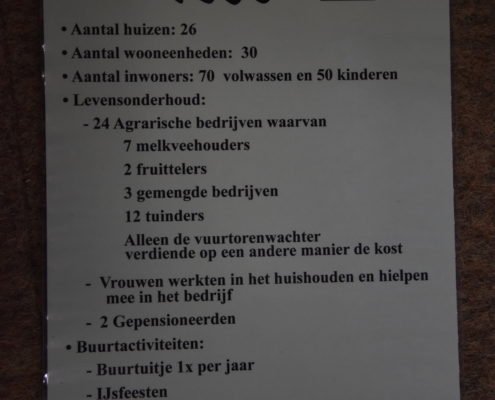 • Aantal huizen: 26

• Aantal wooneenheden: 30

• Aantal inwoners: 70 volwassen en 50 kinderen

• Levensonderhoud:

- 24 Agrarische bedrijven waarvan

7 melkveehouders

2 fruittelers

3 gemengde bedrijven

12 tuinders

Alleen de vuurtorenwachter verdiende op een andere manier de kost

- Vrouwen werkten in het huishouden en hielpen mee in het bedrijf

- 2 Gepensioneerden

• Buurtactiviteiten:

- Buurtuitje 1x per jaar

- IJsfeesten